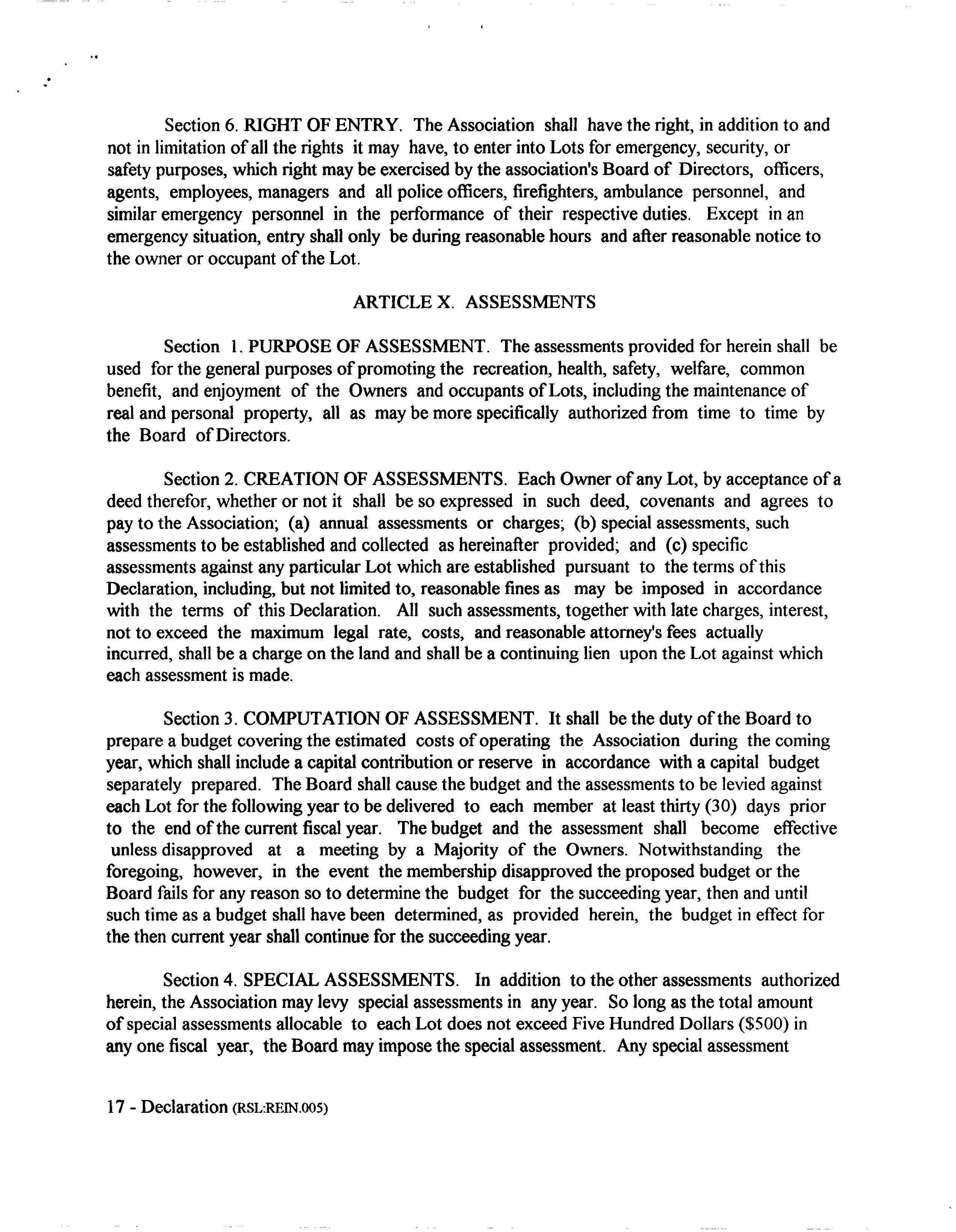 Section 6. RIGHT OF ENTRY. The Association shall have the right, in addition to and not in limitation of all the rights it may have, to enter into Lots for emergency, security, or safety purposes, which right may be exercised by the association's Board of Directors, officers, agents, employees, managers and all police officers, firefighters, ambulance personnel, and similar emergency personnel in the performance of their respective duties. Except in an emergency situation, entry shall only be during reasonable hours and after reasonable notice to the owner or occupant of the Lot.

ARTICLE X. ASSESSMENTS

Section 1. PURPOSE OF ASSESSMENT. The assessments provided for herein shall be used for the general purposes of promoting the recreation, health, safety, welfare, common benefit, and enjoyment of the Owners and occupants of Lots, including the maintenance of real and personal property, all as may be more specifically authorized from time to time by the Board of Directors.

Section 2. CREATION OF ASSESSMENTS. Each Owner of any Lot, by acceptance of a deed therefor, whether or not it shall be so expressed in such deed, covenants and agrees to pay to the Association; (a) annual assessments or charges; (b) special assessments, such assessments to be established and collected as hereinafter provided; and (c) specific assessments against any particular Lot which are established pursuant to the terms of this Declaration, including, but not limited to, reasonable fines as may be imposed in accordance with the terms of this Declaration. All such assessments, together with late charges, interest, not to exceed the maximum legal rate, costs, and reasonable attorney's fees actually incurred, shall be a charge on the land and shall be a continuing lien upon the Lot against which each assessment is made.

Section 3. COMPUTATION OF ASSESSMENT. It shall be the duty of the Board to prepare a budget covering the estimated costs of operating the Association during the coming year, which shall include a capital contribution or reserve in accordance with a capital budget separately prepared. The Board shall cause the budget and the assessments to be levied against each Lot for the following year to be delivered to each member at least thirty (30) days prior to the end of the current fiscal year. The budget and the assessment shall become effective unless disapproved at a meeting by a Majority of the Owners. Notwithstanding the foregoing, however, in the event the membership disapproved the proposed budget or the Board fails for any reason so to determine the budget for the succeeding year, then and until such time as a budget shall have been determined, as provided herein, the budget in effect for the then current year shall continue for the succeeding year.

Section 4. SPECIAL ASSESSMENTS. In addition to the other assessments authorized herein, the Association may levy special assessments in any year. So long as the total amount of special assessments allocable to each Lot does not exceed Five Hundred Dollars ($500) in any one fiscal year, the Board may impose the special assessment. Any special assessment

17 - Declaration (RSL:REIN.005)